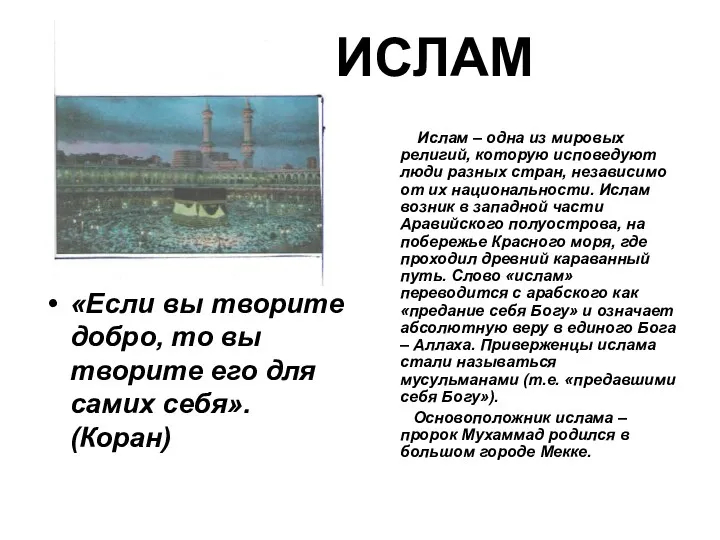 ИСЛАМ

• «Если вы творите добро, то вы творите его для самих себя». (Коран)

Ислам – одна из мировых религий, которую исповедуют люди разных стран, независимо от их национальности. Ислам возник в западной части Аравийского полуострова, на побережье Красного моря, где проходил древний караванный путь. Слово «ислам» переводится с арабского как «предание себя Богу» и означает абсолютную веру в единого Бога – Аллаха. Приверженцы ислама стали называться мусульманами (т.е. «предавшими себя Богу»).

Основоположник ислама – пророк Мухаммад родился в большом городе Мекке.